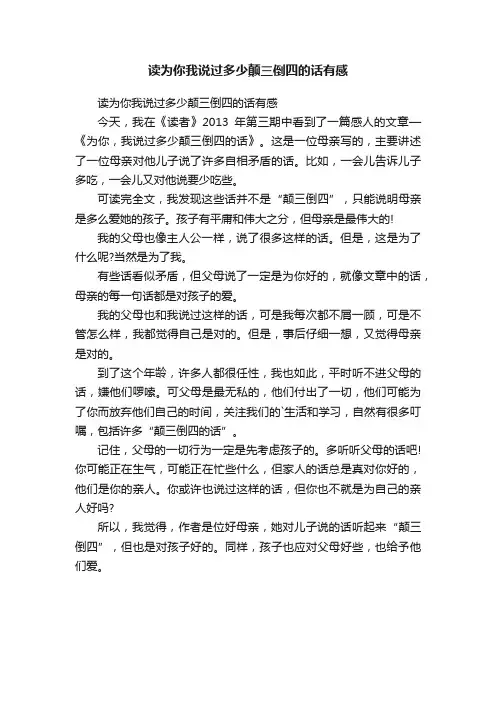 读为你我说过多少颠三倒四的话有感

读为你我说过多少颠三倒四的话有感

今天，我在《读者》2013 年第三期中看到了一篇感人的文章—《为你，我说过多少颠三倒四的话》。这是一位母亲写的，主要讲述了一位母亲对他儿子说了许多自相矛盾的话。比如，一会儿告诉儿子多吃，一会儿又对他说要少吃些。

可读完全文，我发现这些话并不是“颠三倒四”，只能说明母亲是多么爱她的孩子。孩子有平庸和伟大之分，但母亲是最伟大的!

我的父母也像主人公一样，说了很多这样的话。但是，这是为了什么呢?当然是为了我。

有些话看似矛盾，但父母说了一定是为你好的，就像文章中的话，母亲的每一句话都是对孩子的爱。

我的父母也和我说过这样的话，可是我每次都不屑一顾，可是不管怎么样，我都觉得自己是对的。但是，事后仔细一想，又觉得母亲是对的。

到了这个年龄，许多人都很任性，我也如此，平时听不进父母的话，嫌他们啰嗦。可父母是最无私的，他们付出了一切，他们可能为了你而放弃他们自己的时间，关注我们的`生活和学习，自然有很多叮嘱，包括许多“颠三倒四的话”。

记住，父母的一切行为一定是先考虑孩子的。多听听父母的话吧!你可能正在生气，可能正在忙些什么，但家人的话总是真对你好的，他们是你的亲人。你或许也说过这样的话，但你也不就是为自己的亲人好吗?

所以，我觉得，作者是位好母亲，她对儿子说的话听起来“颠三倒四”，但也是对孩子好的。同样，孩子也应对父母好些，也给予他们爱。